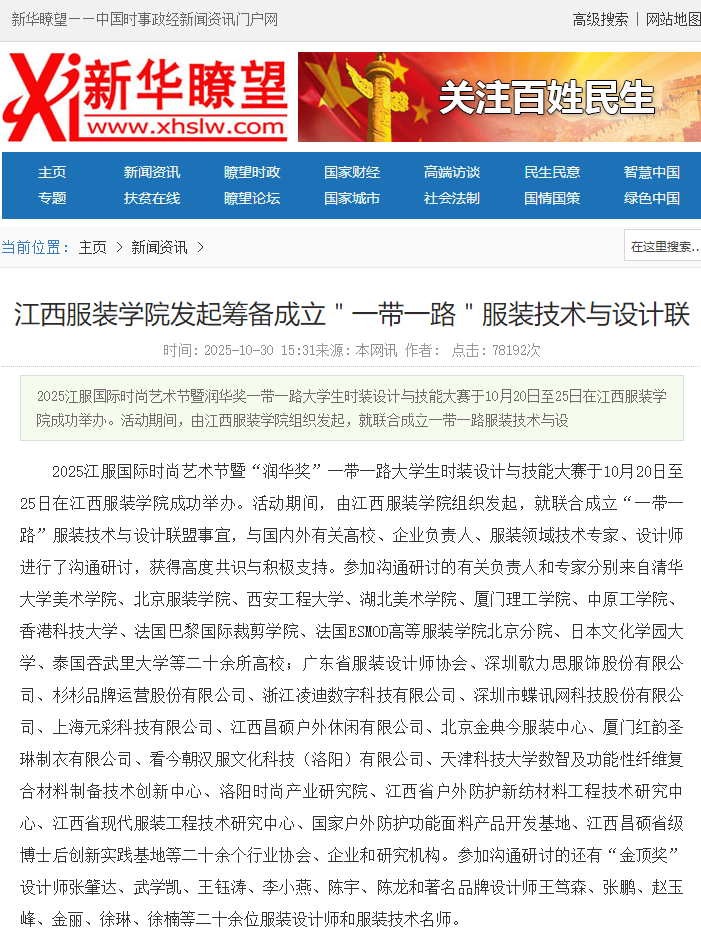 新华瞭望——中国时事政经新闻资讯门户网

高级搜索 | 网站地图

新华瞭望
www.xhslw.com

关注百姓民生

主页 新闻资讯 瞭望时政 国家财经 高端访谈 民生民意 智慧中国
专题 扶贫在线 瞭望论坛 国家城市 社会法制 国情国策 绿色中国

当前位置： 主页 > 新闻资讯 >

在这里搜索...

江西服装学院发起筹备成立＂一带一路＂服装技术与设计联

时间：2025-10-30 15:31来源：本网讯 作者： 点击：78192次

2025江服国际时尚艺术节暨润华奖一带一路大学生时装设计与技能大赛于10月20日至25日在江西服装学院成功举办。活动期间，由江西服装学院组织发起，就联合成立一带一路服装技术与设

2025江服国际时尚艺术节暨“润华奖”一带一路大学生时装设计与技能大赛于10月20日至25日在江西服装学院成功举办。活动期间，由江西服装学院组织发起，就联合成立“一带一路”服装技术与设计联盟事宜，与国内外有关高校、企业负责人、服装领域技术专家、设计师进行了沟通研讨，获得高度共识与积极支持。参加沟通研讨的有关负责人和专家分别来自清华大学美术学院、北京服装学院、西安工程大学、湖北美术学院、厦门理工学院、中原工学院、香港科技大学、法国巴黎国际裁剪学院、法国ESMOD高等服装学院北京分院、日本文化学园大学、泰国吞武里大学等二十余所高校；广东省服装设计师协会、深圳歌力思服饰股份有限公司、杉杉品牌运营股份有限公司、浙江凌迪数字科技有限公司、深圳市蝶讯网科技股份有限公司、上海元彩科技有限公司、江西昌硕户外休闲有限公司、北京金典今服装中心、厦门红韵圣琳制衣有限公司、看今朝汉服文化科技（洛阳）有限公司、天津科技大学数智及功能性纤维复合材料制备技术创新中心、洛阳时尚产业研究院、江西省户外防护新纺材料工程技术研究中心、江西省现代服装工程技术研究中心、国家户外防护功能面料产品开发基地、江西昌硕省级博士后创新实践基地等二十余个行业协会、企业和研究机构。参加沟通研讨的还有“金顶奖”设计师张肇达、武学凯、王钰涛、李小燕、陈宇、陈龙和著名品牌设计师王笃森、张鹏、赵玉峰、金丽、徐琳、徐楠等二十余位服装设计师和服装技术名师。